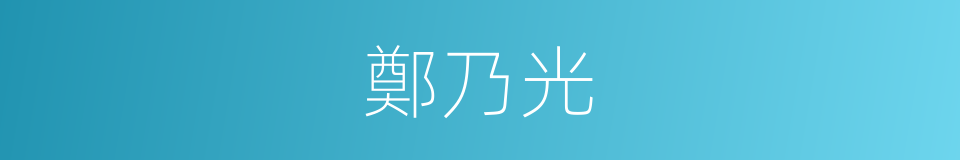 鄭乃光